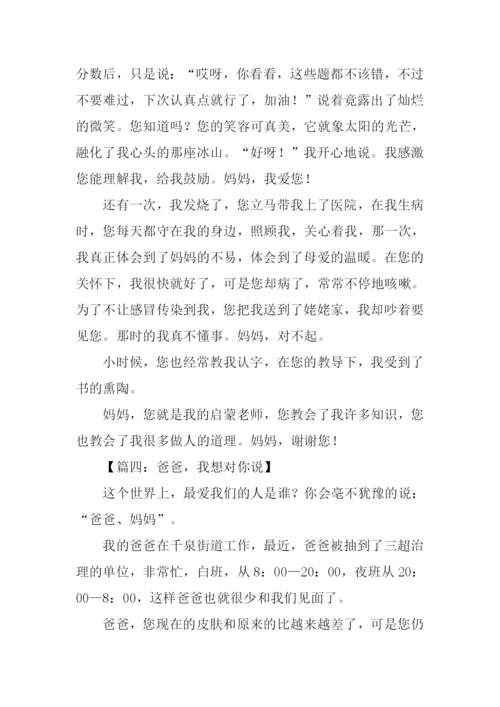 分数后，只是说：“哎呀，你看看，这些题都不该错，不过不要难过，下次认真点就行了，加油！”说着竟露出了灿烂的微笑。您知道吗？您的笑容可真美，它就象太阳的光芒，融化了我心头的那座冰山。“好呀！”我开心地说。我感激您能理解我，给我鼓励。妈妈，我爱您！

还有一次，我发烧了，您立马带我上了医院，在我生病时，您每天都守在我的身边，照顾我，关心着我，那一次，我真正体会到了妈妈的不易，体会到了母爱的温暖。在您的关怀下，我很快就好了，可是您却病了，常常不停地咳嗽。为了不让感冒传染到我，您把我送到了姥姥家，我却吵着要见您。那时的我真不懂事。妈妈，对不起。

小时候，您也经常教我认字，在您的教导下，我受到了书的熏陶。

妈妈，您就是我的启蒙老师，您教会了我许多知识，您也教会了我很多做人的道理。妈妈，谢谢您！

【篇四：爸爸，我想对你说】

这个世界上，最爱我们的人是谁？你会毫不犹豫的说：“爸爸、妈妈”。

我的爸爸在千泉街道工作，最近，爸爸被抽到了三超治理的单位，非常忙，白班，从 8：00—20：00，夜班从 20：00—8：00，这样爸爸也就很少和我们见面了。

爸爸，您现在的皮肤和原来的比越来越差了，可是您仍